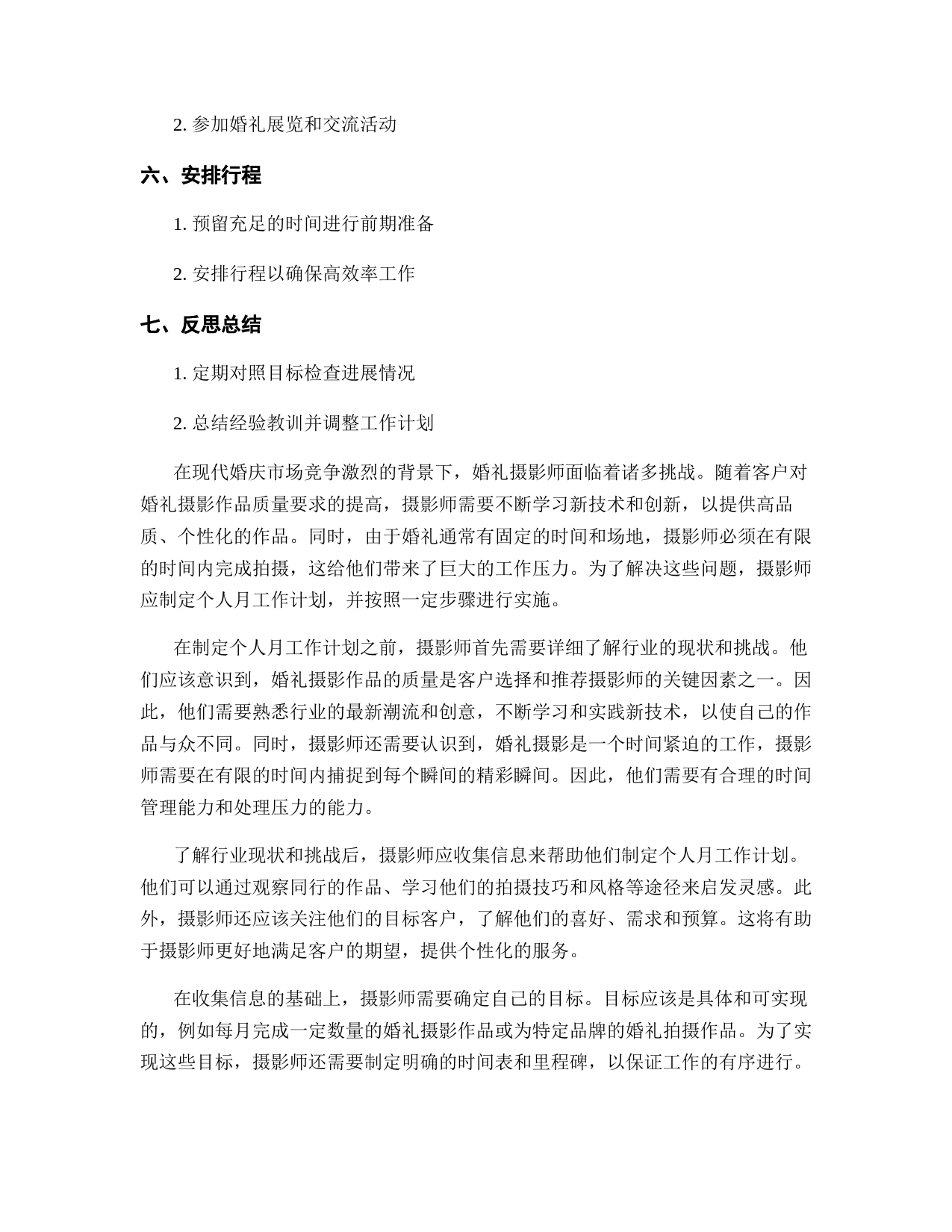 2. 参加婚礼展览和交流活动

六、安排行程

1. 预留充足的时间进行前期准备

2. 安排行程以确保高效率工作

七、反思总结

1. 定期对照目标检查进展情况

2. 总结经验教训并调整工作计划

在现代婚庆市场竞争激烈的背景下，婚礼摄影师面临着诸多挑战。随着客户对婚礼摄影作品质量要求的提高，摄影师需要不断学习新技术和创新，以提供高品质、个性化的作品。同时，由于婚礼通常有固定的时间和场地，摄影师必须在有限的时间内完成拍摄，这给他们带来了巨大的工作压力。为了解决这些问题，摄影师应制定个人月工作计划，并按照一定步骤进行实施。

在制定个人月工作计划之前，摄影师首先需要详细了解行业的现状和挑战。他们应该意识到，婚礼摄影作品的质量是客户选择和推荐摄影师的关键因素之一。因此，他们需要熟悉行业的最新潮流和创意，不断学习和实践新技术，以使自己的作品与众不同。同时，摄影师还需要认识到，婚礼摄影是一个时间紧迫的工作，摄影师需要在有限的时间内捕捉到每个瞬间的精彩瞬间。因此，他们需要有合理的时间管理能力和处理压力的能力。

了解行业现状和挑战后，摄影师应收集信息来帮助他们制定个人月工作计划。他们可以通过观察同行的作品、学习他们的拍摄技巧和风格等途径来启发灵感。此外，摄影师还应该关注他们的目标客户，了解他们的喜好、需求和预算。这将有助于摄影师更好地满足客户的期望，提供个性化的服务。

在收集信息的基础上，摄影师需要确定自己的目标。目标应该是具体和可实现的，例如每月完成一定数量的婚礼摄影作品或为特定品牌的婚礼拍摄作品。为了实现这些目标，摄影师还需要制定明确的时间表和里程碑，以保证工作的有序进行。